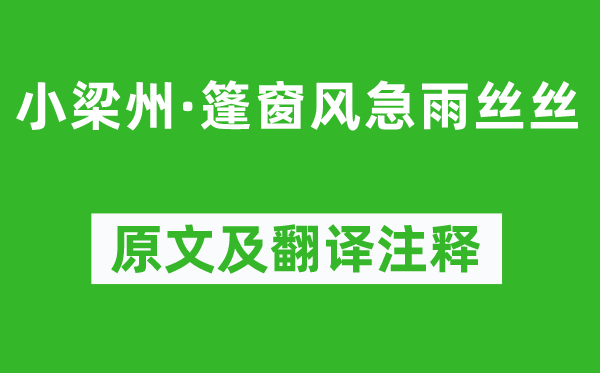 小梁州·篷窗风急雨丝丝

原文及翻译注释